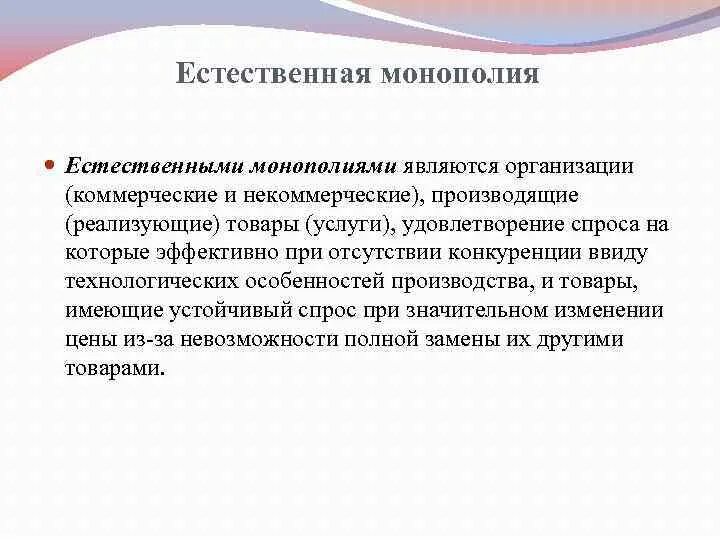 Естественная монополия

Естественными монополиями являются организации (коммерческие и некоммерческие), производящие (реализующие) товары (услуги), удовлетворение спроса на которые эффективно при отсутствии конкуренции ввиду технологических особенностей производства, и товары, имеющие устойчивый спрос при значительном изменении цены из-за невозможности полной замены их другими товарами.